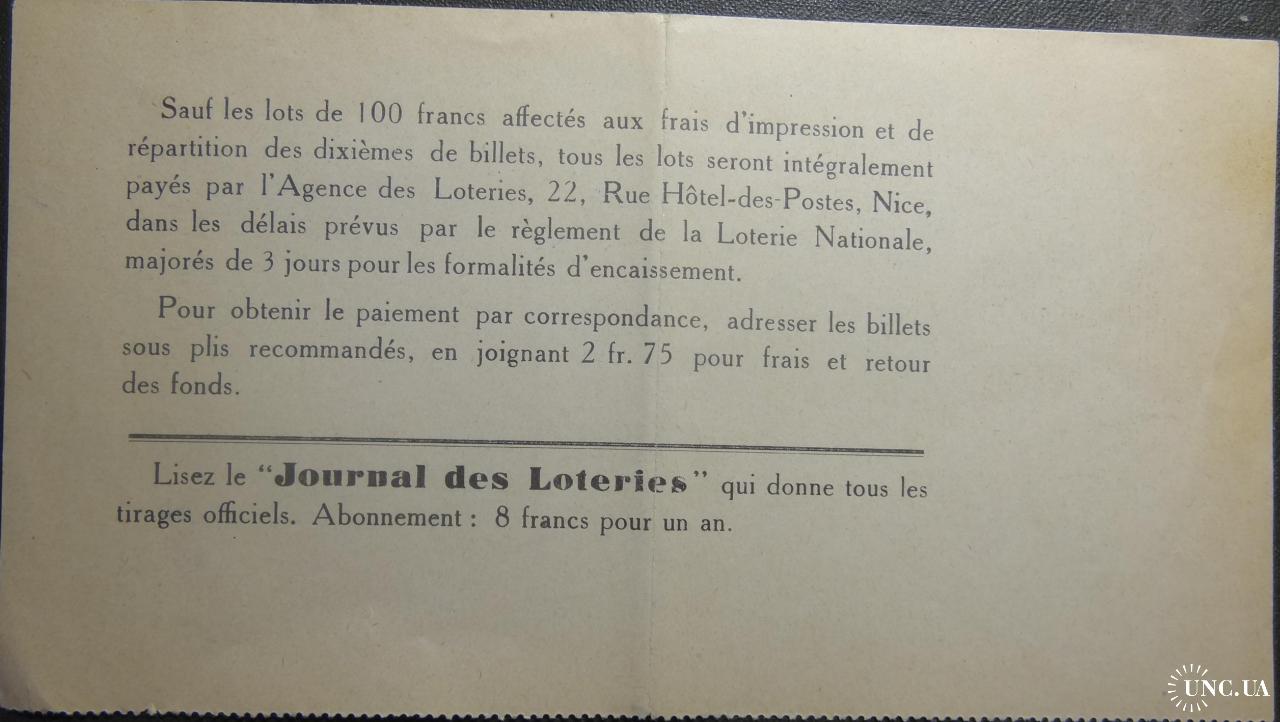 Sauf les lots de 100 francs affectés aux frais d'impression et de répartition des dixièmes de billets, tous les lots seront intégralement payés par l'Agence des Loteries, 22, Rue Hôtel-des-Postes, Nice, dans les délais prévus par le règlement de la Loterie Nationale, majorés de 3 jours pour les formalités d'encaissement.

Pour obtenir le paiement par correspondance, adresser les billets sous plis recommandés, en joignant 2 fr. 75 pour frais et retour des fonds.

Lisez le "Journal des Loteries" qui donne tous les tirages officiels. Abonnement : 8 francs pour un an.

UNC.UA